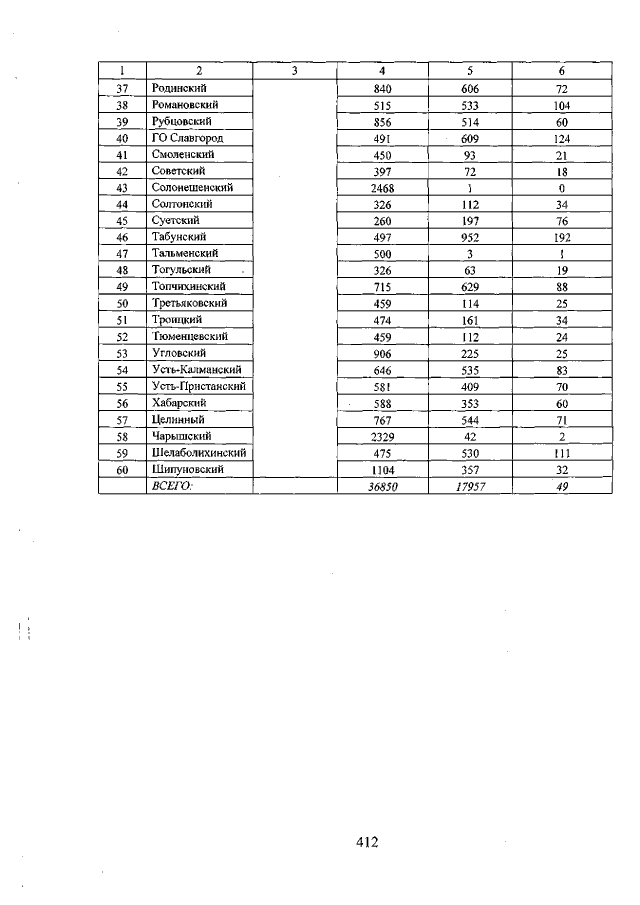 | 1 | 2 | 3 | 4 | 5 | 6 |
|---|---|---|---|---|---|
| 37 | Родинский |  | 840 | 606 | 72 |
| 38 | Романовский |  | 515 | 533 | 104 |
| 39 | Рубцовский |  | 856 | 514 | 60 |
| 40 | ГО Славгород |  | 491 | 609 | 124 |
| 41 | Смоленский |  | 450 | 93 | 21 |
| 42 | Советский |  | 397 | 72 | 18 |
| 43 | Солонешенский |  | 2468 | 1 | 0 |
| 44 | Солтонский |  | 326 | 112 | 34 |
| 45 | Суетский |  | 260 | 197 | 76 |
| 46 | Табунский |  | 497 | 952 | 192 |
| 47 | Тальменский |  | 500 | 3 | 1 |
| 48 | Тогульский |  | 326 | 63 | 19 |
| 49 | Топчихинский |  | 715 | 629 | 88 |
| 50 | Третьяковский |  | 459 | 114 | 25 |
| 51 | Троицкий |  | 474 | 161 | 34 |
| 52 | Тюменцевский |  | 459 | 112 | 24 |
| 53 | Угловский |  | 906 | 225 | 25 |
| 54 | Усть-Калманский |  | 646 | 535 | 83 |
| 55 | Усть-Пристанский |  | 581 | 409 | 70 |
| 56 | Хабарский |  | 588 | 353 | 60 |
| 57 | Целинный |  | 767 | 544 | 71 |
| 58 | Чарышский |  | 2329 | 42 | 2 |
| 59 | Шелаболихинский |  | 475 | 530 | 111 |
| 60 | Шипуновский |  | 1104 | 357 | 32 |
|  | ВСЕГО: |  | 36850 | 17957 | 49 |

412